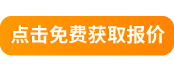 点击免费获取报价